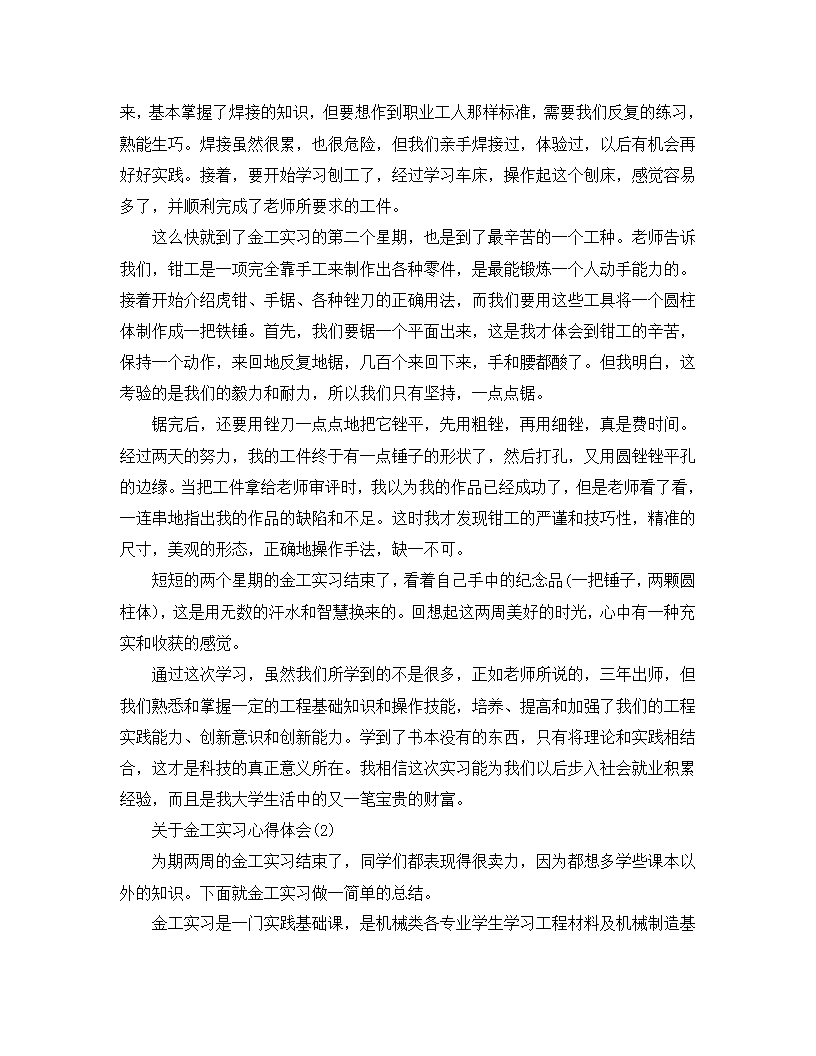 来，基本掌握了焊接的知识，但要想作到职业工人那样标准，需要我们反复的练习，熟能生巧。焊接虽然很累，也很危险，但我们亲手焊接过，体验过，以后有机会再好好实践。接着，要开始学习刨工了，经过学习车床，操作起这个刨床，感觉容易多了，并顺利完成了老师所要求的工件。

这么快就到了金工实习的第二个星期，也是到了最辛苦的一个工种。老师告诉我们，钳工是一项完全靠手工来制作出各种零件，是最能锻炼一个人动手能力的。接着开始介绍虎钳、手锯、各种锉刀的正确用法，而我们要用这些工具将一个圆柱体制作成一把铁锤。首先，我们要锯一个平面出来，这是我才体会到钳工的辛苦，保持一个动作，来回地反复地锯，几百个来回下来，手和腰都酸了。但我明白，这考验的是我们的毅力和耐力，所以我们只有坚持，一点点锯。

锯完后，还要用锉刀一点点地把它锉平，先用粗锉，再用细锉，真是费时间。经过两天的努力，我的工件终于有一点锤子的形状了，然后打孔，又用圆锉锉平孔的边缘。当把工件拿给老师审评时，我以为我的作品已经成功了，但是老师看了看，一连串地指出我的作品的缺陷和不足。这时我才发现钳工的严谨和技巧性，精准的尺寸，美观的形态，正确地操作手法，缺一不可。

短短的两个星期的金工实习结束了，看着自己手中的纪念品(一把锤子，两颗圆柱体)，这是用无数的汗水和智慧换来的。回想起这两周美好的时光，心中有一种充实和收获的感觉。

通过这次学习，虽然我们所学到的不是很多，正如老师所说的，三年出师，但我们熟悉和掌握一定的工程基础知识和操作技能，培养、提高和加强了我们的工程实践能力、创新意识和创新能力。学到了书本没有的东西，只有将理论和实践相结合，这才是科技的真正意义所在。我相信这次实习能为我们以后步入社会就业积累经验，而且是我大学生活中的又一笔宝贵的财富。

关于金工实习心得体会(2)

为期两周的金工实习结束了，同学们都表现得很卖力，因为都想多学些课本以外的知识。下面就金工实习做一简单的总结。

金工实习是一门实践基础课，是机械类各专业学生学习工程材料及机械制造基